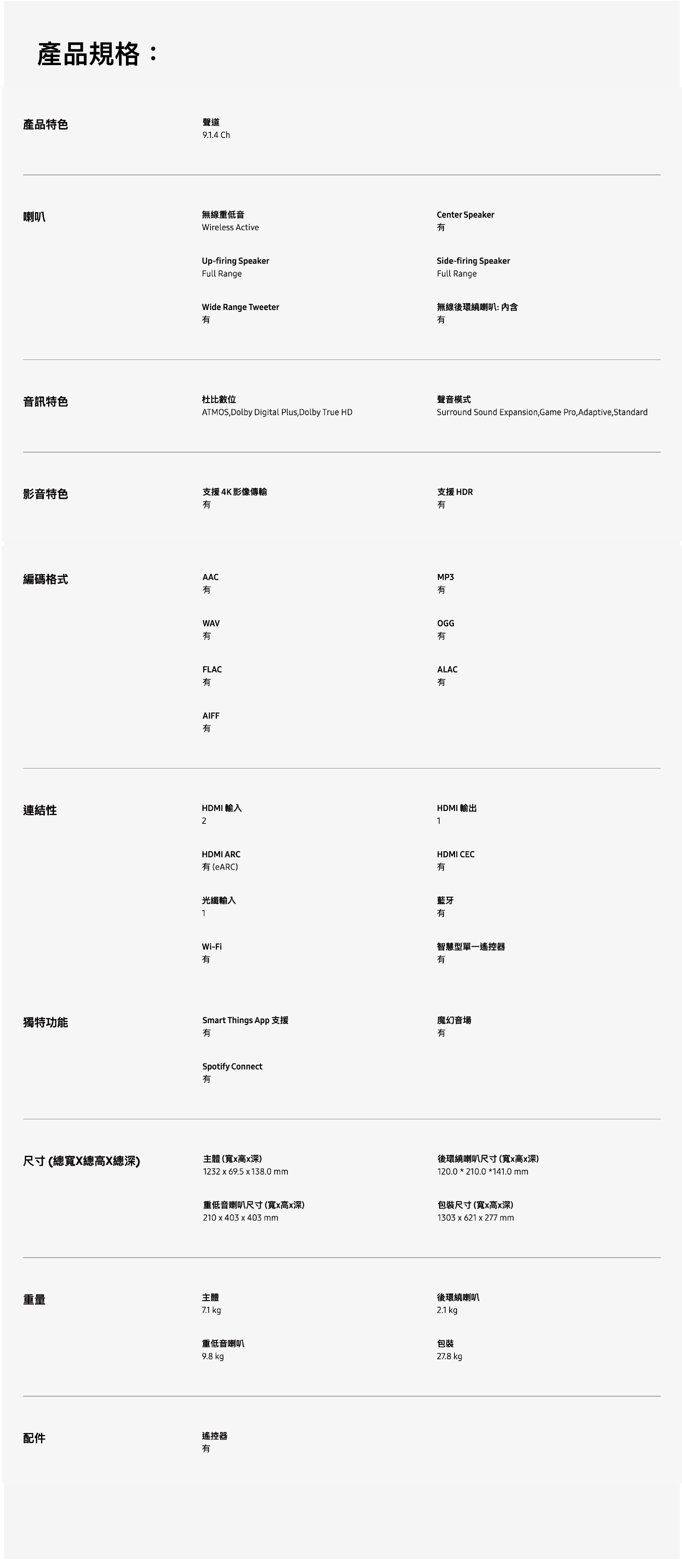 產品規格：

產品特色

聲道
9.1.4 Ch

喇叭

無線重低音
Wireless Active

Center Speaker
有

Up-firing Speaker
Full Range

Side-firing Speaker
Full Range

Wide Range Tweeter
有

無線後環繞喇叭: 內含
有

音訊特色

杜比數位
ATMOS,Dolby Digital Plus,Dolby True HD

聲音模式
Surround Sound Expansion,Game Pro,Adaptive,Standard

影音特色

支援 4K 影像傳輸
有

支援 HDR
有

編碼格式

AAC
有

MP3
有

WAV
有

OGG
有

FLAC
有

ALAC
有

AIFF
有

連結性

HDMI 輸入
2

HDMI 輸出
1

HDMI ARC
有 (eARC)

HDMI CEC
有

光纖輸入
1

藍牙
有

Wi-Fi
有

智慧型單一遙控器
有

獨特功能

Smart Things App 支援
有

魔幻音場
有

Spotify Connect
有

尺寸 (總寬X總高X總深)

主體 (寬x高x深)
1232 x 69.5 x 138.0 mm

後環繞喇叭尺寸 (寬x高x深)
120.0 * 210.0 *141.0 mm

重低音喇叭尺寸 (寬x高x深)
210 x 403 x 403 mm

包裝尺寸 (寬x高x深)
1303 x 621 x 277 mm

重量

主體
7.1 kg

後環繞喇叭
2.1 kg

重低音喇叭
9.8 kg

包裝
27.8 kg

配件

遙控器
有